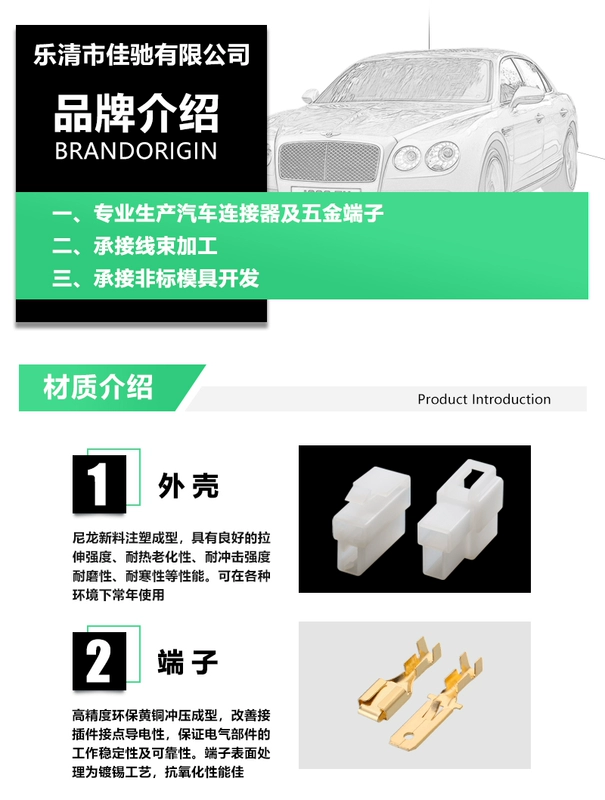 乐清市佳驰有限公司

品牌介绍
BRANDORIGIN

一、专业生产汽车连接器及五金端子
二、承接线束加工
三、承接非标模具开发

材质介绍

Product Introduction

1 外壳

尼龙新料注塑成型，具有良好的拉伸强度、耐热老化性、耐冲击强度耐磨性、耐寒性等性能。可在各种环境下常年使用

2 端子

高精度环保黄铜冲压成型，改善接插件接点导电性，保证电气部件的工作稳定性及可靠性。端子表面处理为镀锡工艺，抗氧化性能佳